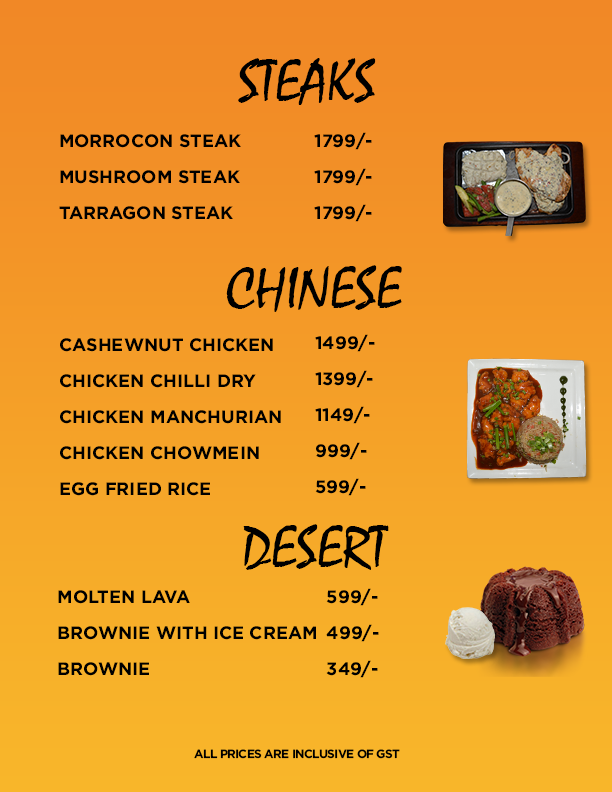 STEAKS

MORROCON STEAK 1799/-
MUSHROOM STEAK 1799/-
TARRAGON STEAK 1799/-

CHINESE

CASHEWNUT CHICKEN 1499/-
CHICKEN CHILLI DRY 1399/-
CHICKEN MANCHURIAN 1149/-
CHICKEN CHOWMEIN 999/-
EGG FRIED RICE 599/-

DESERT

MOLTEN LAVA 599/-
BROWNIE WITH ICE CREAM 499/-
BROWNIE 349/-

ALL PRICES ARE INCLUSIVE OF GST